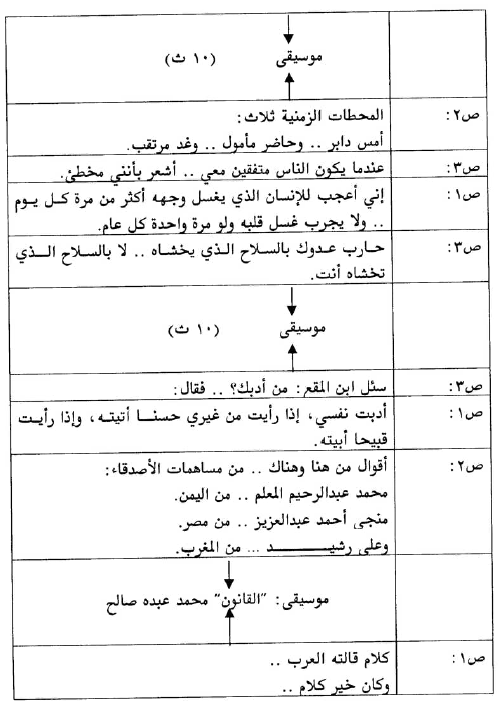 | | |
|---|---|
| | موسيقى (١٠ ث) |
| ص٢: | المحطات الزمنية ثلاث: أمس دابر .. وحاضر مأمول .. وغد مرتقب. |
| ص٣: | عندما يكون الناس متفقين معي .. أشعر بأنني مخطئ. |
| ص١: | إني أعجب للإنسان الذي يغسل وجهه أكثر من مرة كل يوم .. ولا يجرب غسل قلبه ولو مرة واحدة كل عام. |
| ص٣: | حارب عدوك بالسلاح الذي يخشاه .. لا بالسلاح الذي تخشاه أنت. |
| | موسيقى (١٠ ث) |
| ص٣: | سئل ابن المقع: من أدبك؟ .. فقال: |
| ص١: | أدبت نفسي، إذا رأيت من غيري حسنا أتيته، وإذا رأيت قبيحا أبيته. |
| ص٢: | أقوال من هنا وهناك .. من مساهمات الأصدقاء: محمد عبدالرحيم المعلم .. من اليمن. منجى أحمد عبدالعزيز .. من مصر. وعلى رشيد .. من المغرب. |
| | موسيقى: "القانون" محمد عبده صالح |
| ص١: | كلام قالته العرب .. وكان خير كلام .. |